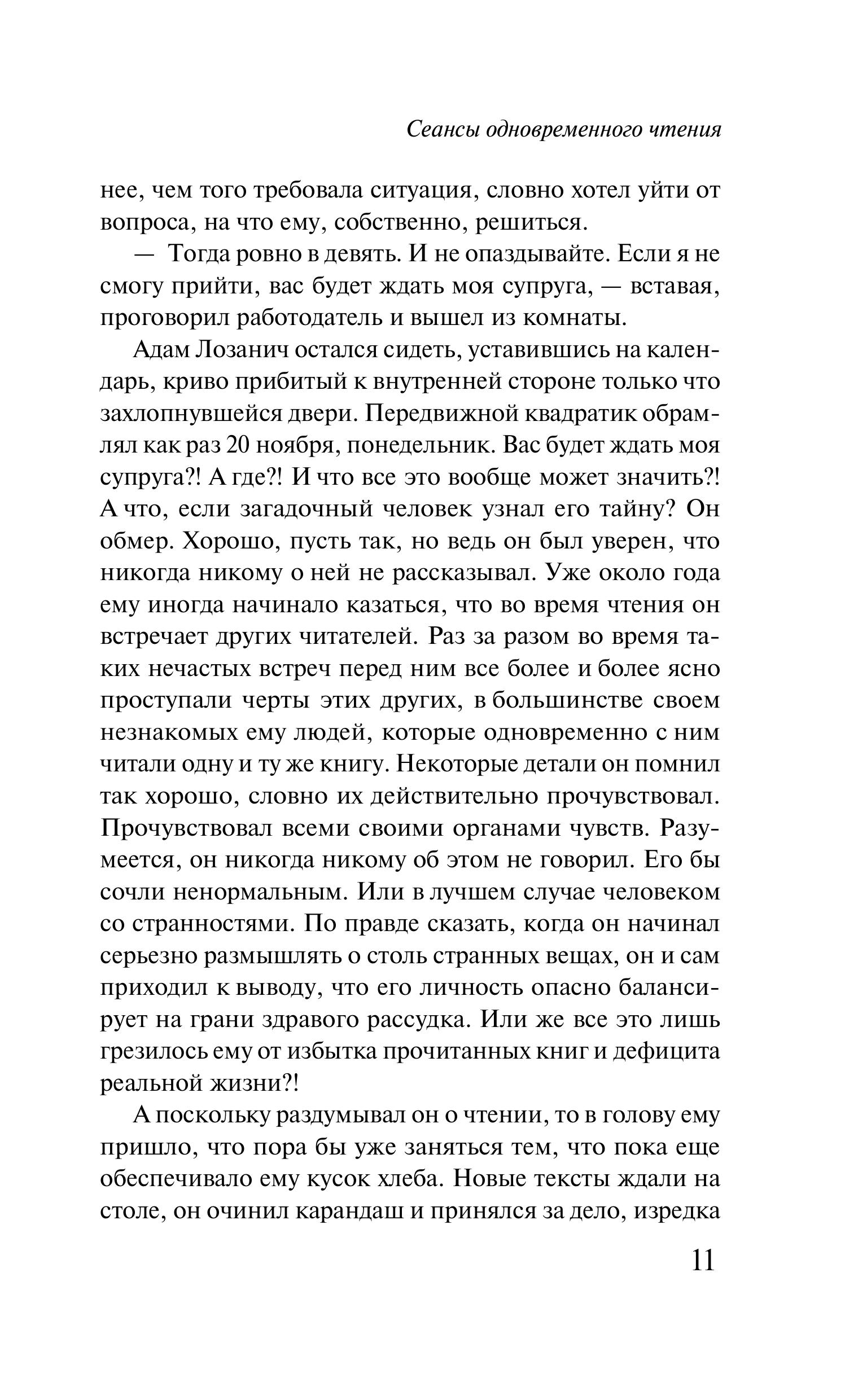 Сеансы одновременного чтения

нее, чем того требовала ситуация, словно хотел уйти от вопроса, на что ему, собственно, решиться.

— Тогда ровно в девять. И не опаздывайте. Если я не смогу прийти, вас будет ждать моя супруга, — вставая, проговорил работодатель и вышел из комнаты.

Адам Лозанич остался сидеть, уставившись на календарь, криво прибитый к внутренней стороне только что захлопнувшейся двери. Передвижной квадратик обрамлял как раз 20 ноября, понедельник. Вас будет ждать моя супруга?! А где?! И что все это вообще может значить?! А что, если загадочный человек узнал его тайну? Он обмер. Хорошо, пусть так, но ведь он был уверен, что никогда никому о ней не рассказывал. Уже около года ему иногда начинало казаться, что во время чтения он встречает других читателей. Раз за разом во время таких нечастых встреч перед ним все более и более ясно проступали черты этих других, в большинстве своем незнакомых ему людей, которые одновременно с ним читали одну и ту же книгу. Некоторые детали он помнил так хорошо, словно их действительно прочувствовал. Прочувствовал всеми своими органами чувств. Разумеется, он никогда никому об этом не говорил. Его бы сочли ненормальным. Или в лучшем случае человеком со странностями. По правде сказать, когда он начинал серьезно размышлять о столь странных вещах, он и сам приходил к выводу, что его личность опасно балансирует на грани здравого рассудка. Или же все это лишь грезилось ему от избытка прочитанных книг и дефицита реальной жизни?!

А поскольку раздумывал он о чтении, то в голову ему пришло, что пора бы уже заняться тем, что пока еще обеспечивало ему кусок хлеба. Новые тексты ждали на столе, он очинил карандаш и принялся за дело, изредка

11